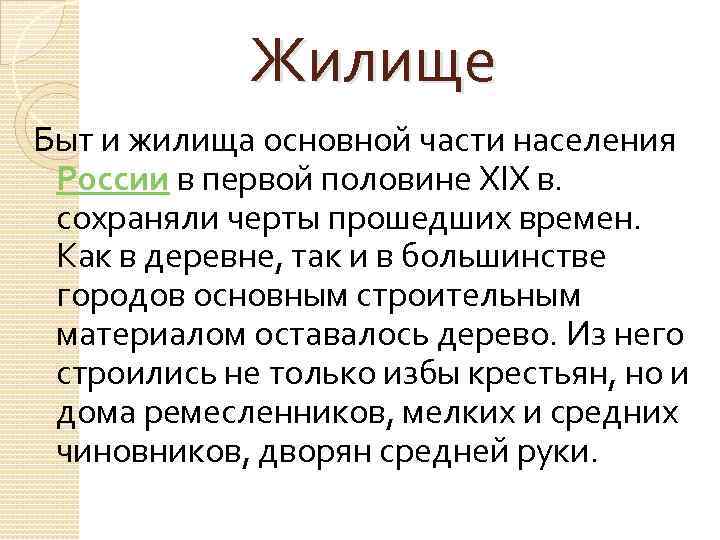 Жилище

Быт и жилища основной части населения России в первой половине XIX в. сохраняли черты прошедших времен. Как в деревне, так и в большинстве городов основным строительным материалом оставалось дерево. Из него строились не только избы крестьян, но и дома ремесленников, мелких и средних чиновников, дворян средней руки.